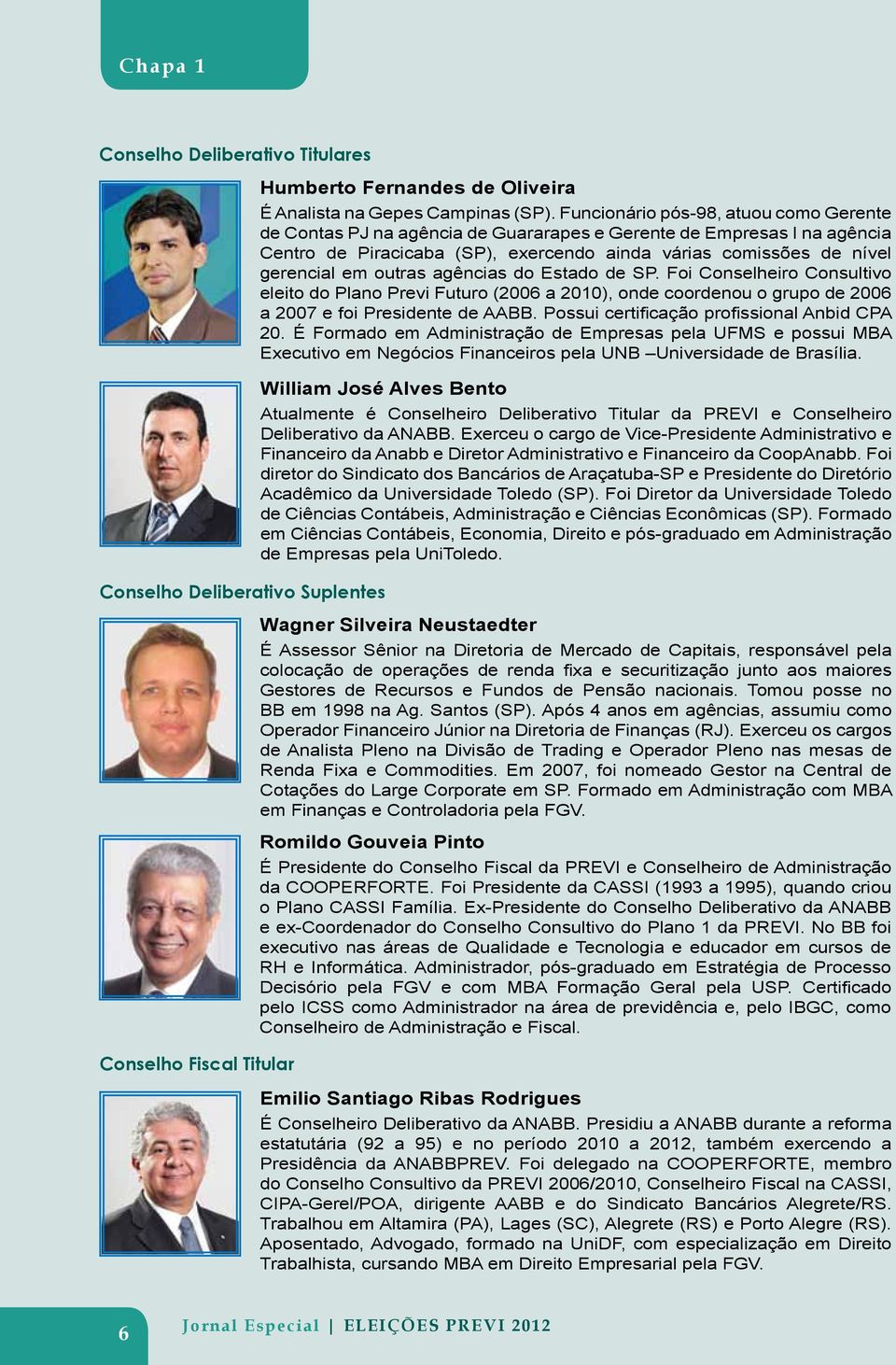 Chapa 1

Conselho Deliberativo Titulares

Humberto Fernandes de Oliveira

É Analista na Gepes Campinas (SP). Funcionário pós-98, atuou como Gerente de Contas PJ na agência de Guararapes e Gerente de Empresas I na agência Centro de Piracicaba (SP), exercendo ainda várias comissões de nível gerencial em outras agências do Estado de SP. Foi Conselheiro Consultivo eleito do Plano Previ Futuro (2006 a 2010), onde coordenou o grupo de 2006 a 2007 e foi Presidente de AABB. Possui certificação profissional Anbid CPA 20. É Formado em Administração de Empresas pela UFMS e possui MBA Executivo em Negócios Financeiros pela UNB –Universidade de Brasília.

William José Alves Bento

Atualmente é Conselheiro Deliberativo Titular da PREVI e Conselheiro Deliberativo da ANABB. Exerceu o cargo de Vice-Presidente Administrativo e Financeiro da Anabb e Diretor Administrativo e Financeiro da CoopAnabb. Foi diretor do Sindicato dos Bancários de Araçatuba-SP e Presidente do Diretório Acadêmico da Universidade Toledo (SP). Foi Diretor da Universidade Toledo de Ciências Contábeis, Administração e Ciências Econômicas (SP). Formado em Ciências Contábeis, Economia, Direito e pós-graduado em Administração de Empresas pela UniToledo.

Conselho Deliberativo Suplentes

Wagner Silveira Neustaedter

É Assessor Sênior na Diretoria de Mercado de Capitais, responsável pela colocação de operações de renda fixa e securitização junto aos maiores Gestores de Recursos e Fundos de Pensão nacionais. Tomou posse no BB em 1998 na Ag. Santos (SP). Após 4 anos em agências, assumiu como Operador Financeiro Júnior na Diretoria de Finanças (RJ). Exerceu os cargos de Analista Pleno na Divisão de Trading e Operador Pleno nas mesas de Renda Fixa e Commodities. Em 2007, foi nomeado Gestor na Central de Cotações do Large Corporate em SP. Formado em Administração com MBA em Finanças e Controladoria pela FGV.

Romildo Gouveia Pinto

É Presidente do Conselho Fiscal da PREVI e Conselheiro de Administração da COOPERFORTE. Foi Presidente da CASSI (1993 a 1995), quando criou o Plano CASSI Família. Ex-Presidente do Conselho Deliberativo da ANABB e ex-Coordenador do Conselho Consultivo do Plano 1 da PREVI. No BB foi executivo nas áreas de Qualidade e Tecnologia e educador em cursos de RH e Informática. Administrador, pós-graduado em Estratégia de Processo Decisório pela FGV e com MBA Formação Geral pela USP. Certificado pelo ICSS como Administrador na área de previdência e, pelo IBGC, como Conselheiro de Administração e Fiscal.

Conselho Fiscal Titular

Emilio Santiago Ribas Rodrigues

É Conselheiro Deliberativo da ANABB. Presidiu a ANABB durante a reforma estatutária (92 a 95) e no período 2010 a 2012, também exercendo a Presidência da ANABBPREV. Foi delegado na COOPERFORTE, membro do Conselho Consultivo da PREVI 2006/2010, Conselheiro Fiscal na CASSI, CIPA-Gerel/POA, dirigente AABB e do Sindicato Bancários Alegrete/RS. Trabalhou em Altamira (PA), Lages (SC), Alegrete (RS) e Porto Alegre (RS). Aposentado, Advogado, formado na UniDF, com especialização em Direito Trabalhista, cursando MBA em Direito Empresarial pela FGV.

6 Jornal Especial | ELEIÇÕES PREVI 2012